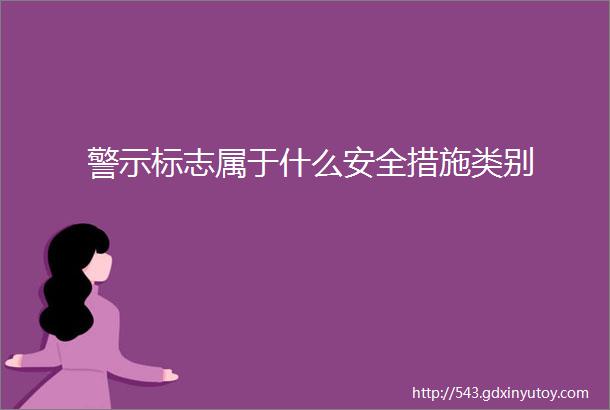 警示标志属于什么安全措施类别

http://543.gdxinyutoy.com